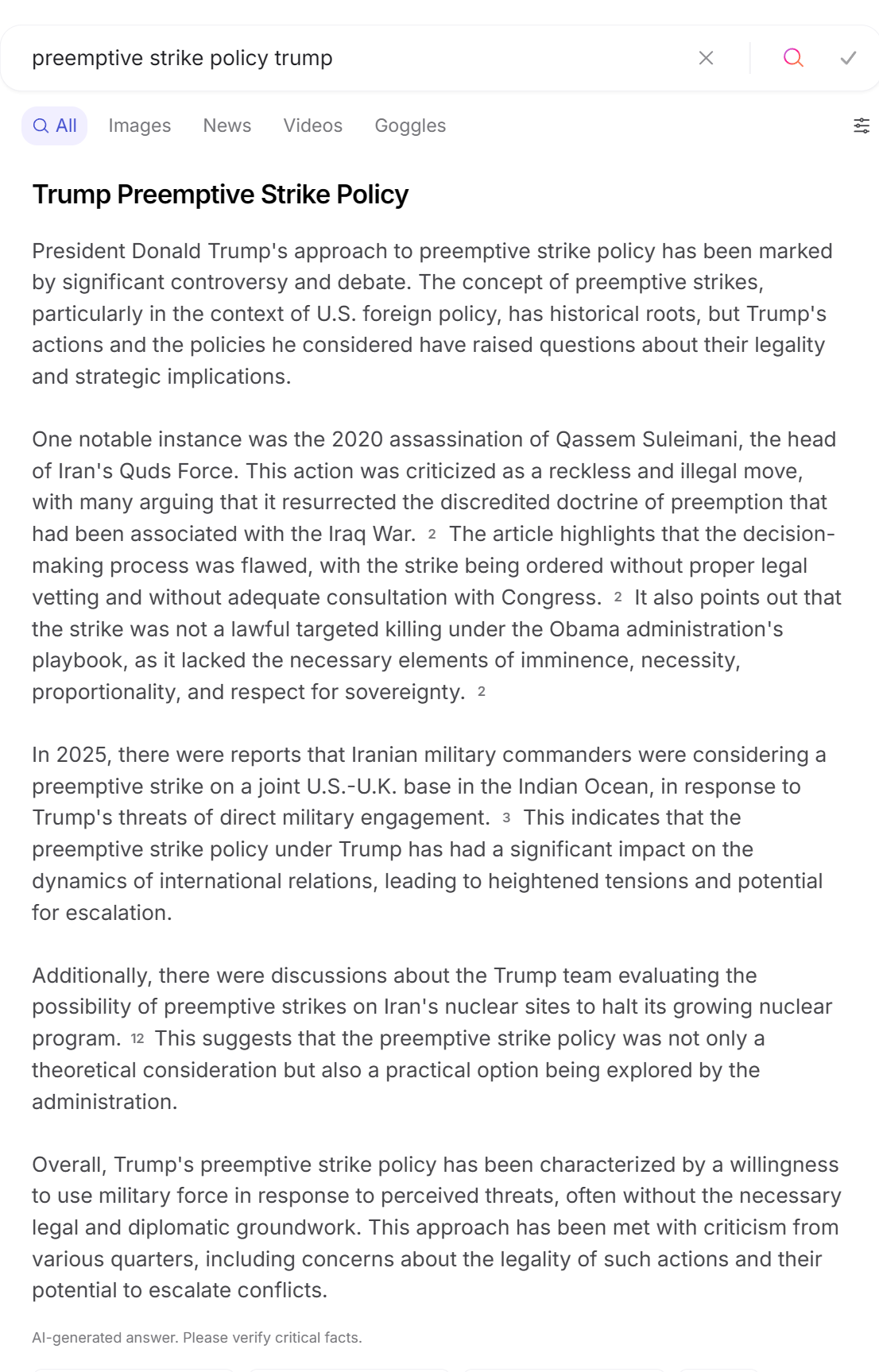 preemptive strike policy trump

All Images News Videos Goggles

Trump Preemptive Strike Policy

President Donald Trump's approach to preemptive strike policy has been marked by significant controversy and debate. The concept of preemptive strikes, particularly in the context of U.S. foreign policy, has historical roots, but Trump's actions and the policies he considered have raised questions about their legality and strategic implications.

One notable instance was the 2020 assassination of Qassem Suleimani, the head of Iran's Quds Force. This action was criticized as a reckless and illegal move, with many arguing that it resurrected the discredited doctrine of preemption that had been associated with the Iraq War. 2 The article highlights that the decision-making process was flawed, with the strike being ordered without proper legal vetting and without adequate consultation with Congress. 2 It also points out that the strike was not a lawful targeted killing under the Obama administration's playbook, as it lacked the necessary elements of imminence, necessity, proportionality, and respect for sovereignty. 2

In 2025, there were reports that Iranian military commanders were considering a preemptive strike on a joint U.S.-U.K. base in the Indian Ocean, in response to Trump's threats of direct military engagement. 3 This indicates that the preemptive strike policy under Trump has had a significant impact on the dynamics of international relations, leading to heightened tensions and potential for escalation.

Additionally, there were discussions about the Trump team evaluating the possibility of preemptive strikes on Iran's nuclear sites to halt its growing nuclear program. 12 This suggests that the preemptive strike policy was not only a theoretical consideration but also a practical option being explored by the administration.

Overall, Trump's preemptive strike policy has been characterized by a willingness to use military force in response to perceived threats, often without the necessary legal and diplomatic groundwork. This approach has been met with criticism from various quarters, including concerns about the legality of such actions and their potential to escalate conflicts.

AI-generated answer. Please verify critical facts.